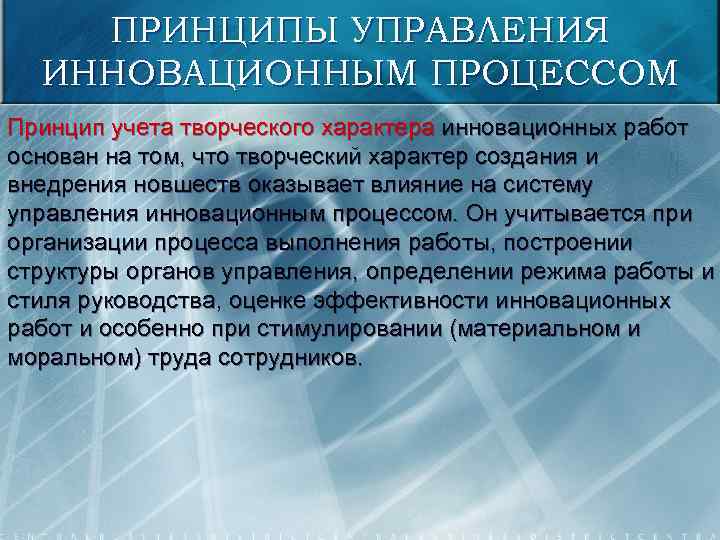 ПРИНЦИПЫ УПРАВЛЕНИЯ ИННОВАЦИОННЫМ ПРОЦЕССОМ

Принцип учета творческого характера инновационных работ основан на том, что творческий характер создания и внедрения новшеств оказывает влияние на систему управления инновационным процессом. Он учитывается при организации процесса выполнения работы, построении структуры органов управления, определении режима работы и стиля руководства, оценке эффективности инновационных работ и особенно при стимулировании (материальном и моральном) труда сотрудников.